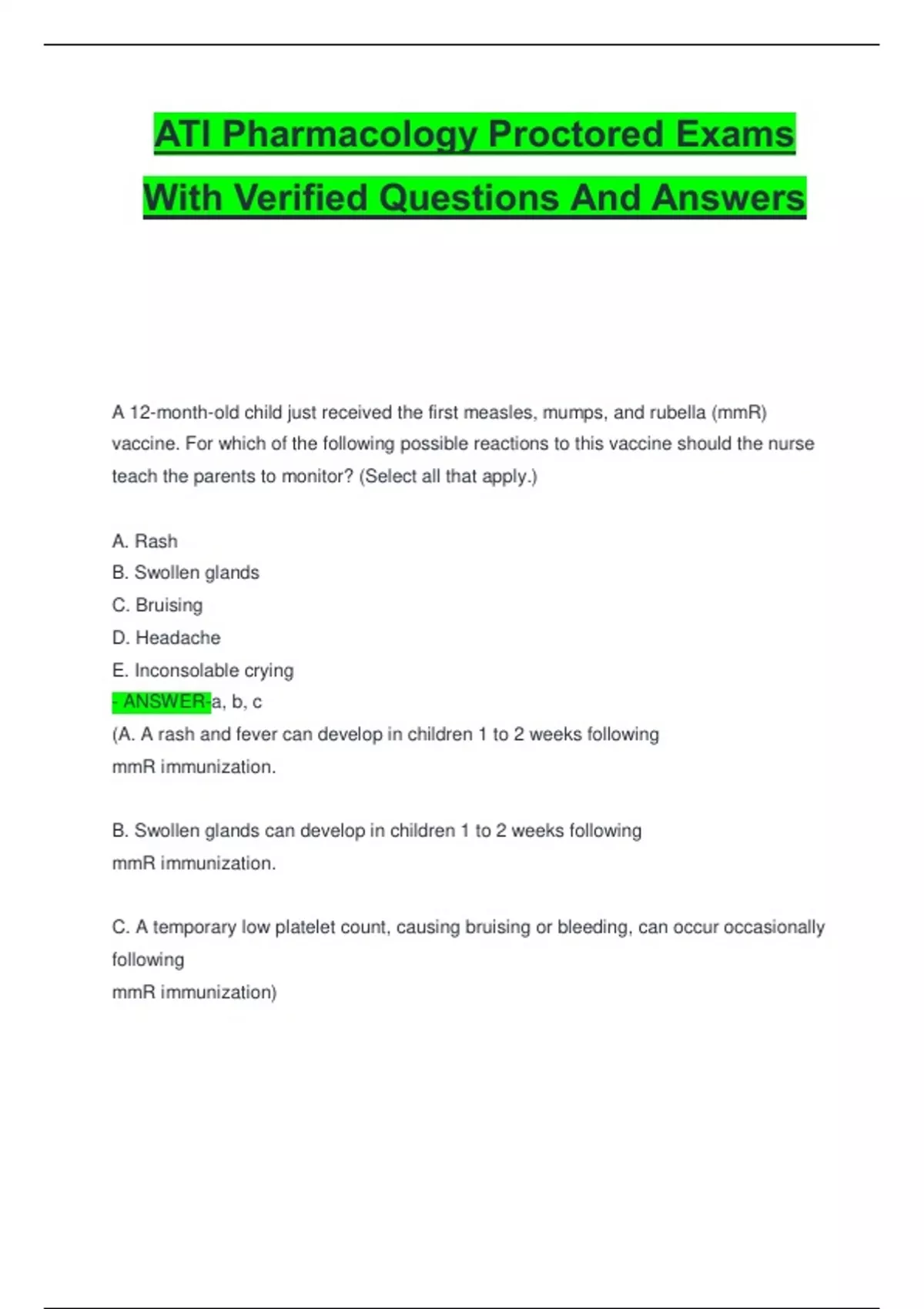 ATI Pharmacology Proctored Exams With Verified Questions And Answers

A 12-month-old child just received the first measles, mumps, and rubella (mmR) vaccine. For which of the following possible reactions to this vaccine should the nurse teach the parents to monitor? (Select all that apply.)

A. Rash
B. Swollen glands
C. Bruising
D. Headache
E. Inconsolable crying
- ANSWER-a, b, c
(A. A rash and fever can develop in children 1 to 2 weeks following
mmR immunization.

B. Swollen glands can develop in children 1 to 2 weeks following
mmR immunization.

C. A temporary low platelet count, causing bruising or bleeding, can occur occasionally following
mmR immunization)